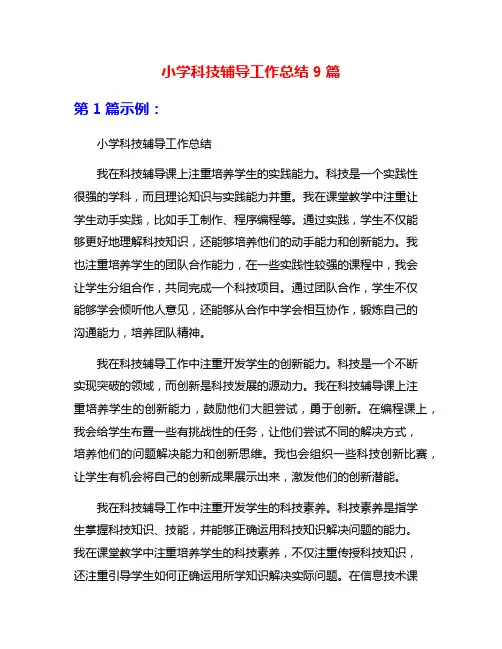 小学科技辅导工作总结 9 篇

第 1 篇示例：

小学科技辅导工作总结

我在科技辅导课上注重培养学生的实践能力。科技是一个实践性很强的学科，而且理论知识与实践能力并重。我在课堂教学中注重让学生动手实践，比如手工制作、程序编程等。通过实践，学生不仅能够更好地理解科技知识，还能够培养他们的动手能力和创新能力。我也注重培养学生的团队合作能力，在一些实践性较强的课程中，我会让学生分组合作，共同完成一个科技项目。通过团队合作，学生不仅能够学会倾听他人意见，还能够从合作中学会相互协作，锻炼自己的沟通能力，培养团队精神。

我在科技辅导工作中注重开发学生的创新能力。科技是一个不断实现突破的领域，而创新是科技发展的源动力。我在科技辅导课上注重培养学生的创新能力，鼓励他们大胆尝试，勇于创新。在编程课上，我会给学生布置一些有挑战性的任务，让他们尝试不同的解决方式，培养他们的问题解决能力和创新思维。我也会组织一些科技创新比赛，让学生有机会将自己的创新成果展示出来，激发他们的创新潜能。

我在科技辅导工作中注重开发学生的科技素养。科技素养是指学生掌握科技知识、技能，并能够正确运用科技知识解决问题的能力。我在课堂教学中注重培养学生的科技素养，不仅注重传授科技知识，还注重引导学生如何正确运用所学知识解决实际问题。在信息技术课